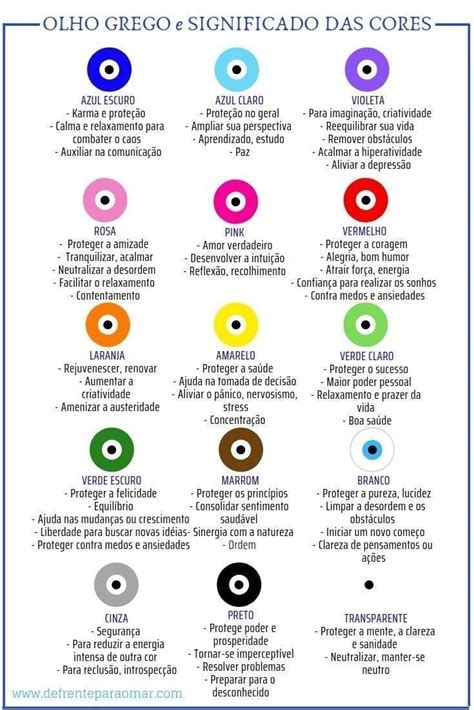 OLHO GREGO e SIGNIFICADO DAS CORES

AZUL ESCURO
- Karma e proteção
- Calma e relaxamento para combater o caos
- Auxiliar na comunicação

AZUL CLARO
- Proteção no geral
- Ampliar sua perspectiva
- Aprendizado, estudo
- Paz

VIOLETA
- Para imaginação, criatividade
- Reequilibrar sua vida
- Remover obstáculos
- Acalmar a hiperatividade
- Aliviar a depressão

ROSA
- Proteger a amizade
- Tranquilizar, acalmar
- Neutralizar a desordem
- Facilitar o relaxamento
- Contentamento

PINK
- Amor verdadeiro
- Desenvolver a intuição
- Reflexão, recolhimento

VERMELHO
- Proteger a coragem
- Alegria, bom humor
- Atrair força, energia
- Confiança para realizar os sonhos
- Contra medos e ansiedades

LARANJA
- Rejuvenescer, renovar
- Aumentar a criatividade
- Amenizar a austeridade

AMARELO
- Proteger a saúde
- Ajuda na tomada de decisão
- Aliviar o pânico, nervosismo, stress
- Concentração

VERDE CLARO
- Proteger o sucesso
- Maior poder pessoal
- Relaxamento e prazer da vida
- Boa saúde

VERDE ESCURO
- Proteger a felicidade
- Equilíbrio
- Ajuda nas mudanças ou crescimento
- Liberdade para buscar novas idéias
- Proteger contra medos e ansiedades

MARROM
- Proteger os princípios
- Consolidar sentimento saudável
- Sinergia com a natureza
- Ordem

BRANCO
- Proteger a pureza, lucidez
- Limpar a desordem e os obstáculos
- Iniciar um novo começo
- Clareza de pensamentos ou ações

CINZA
- Segurança
- Para reduzir a energia intensa de outra cor
- Para reclusão, introspecção

PRETO
- Protege poder e prosperidade
- Tornar-se imperceptível
- Resolver problemas
- Preparar para o desconhecido

TRANSPARENTE
- Proteger a mente, a clareza e sanidade
- Neutralizar, manter-se neutro

www.defrenteparaomar.com